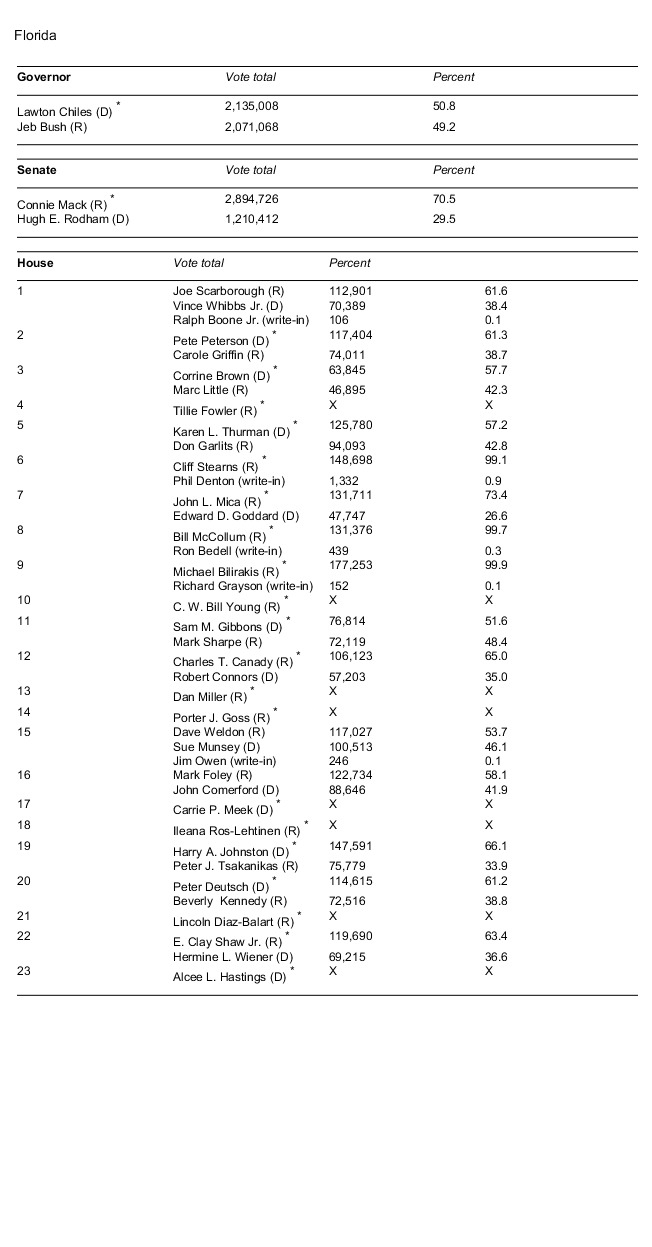 Florida

| Governor | Vote total | Percent |
|---|---|---|
| Lawton Chiles (D) * | 2,135,008 | 50.8 |
| Jeb Bush (R) | 2,071,068 | 49.2 |

| Senate | Vote total | Percent |
|---|---|---|
| Connie Mack (R) * | 2,894,726 | 70.5 |
| Hugh E. Rodham (D) | 1,210,412 | 29.5 |

| House | Vote total | Percent | |
|---|---|---|---|
| 1 | Joe Scarborough (R) | 112,901 | 61.6 |
| | Vince Whibbs Jr. (D) | 70,389 | 38.4 |
| | Ralph Boone Jr. (write-in) | 106 | 0.1 |
| 2 | Pete Peterson (D) * | 117,404 | 61.3 |
| | Carole Griffin (R) | 74,011 | 38.7 |
| 3 | Corrine Brown (D) * | 63,845 | 57.7 |
| | Marc Little (R) | 46,895 | 42.3 |
| 4 | Tillie Fowler (R) * | X | X |
| 5 | Karen L. Thurman (D) * | 125,780 | 57.2 |
| | Don Garlits (R) | 94,093 | 42.8 |
| 6 | Cliff Stearns (R) * | 148,698 | 99.1 |
| | Phil Denton (write-in) | 1,332 | 0.9 |
| 7 | John L. Mica (R) * | 131,711 | 73.4 |
| | Edward D. Goddard (D) | 47,747 | 26.6 |
| 8 | Bill McCollum (R) * | 131,376 | 99.7 |
| | Ron Bedell (write-in) | 439 | 0.3 |
| 9 | Michael Bilirakis (R) * | 177,253 | 99.9 |
| | Richard Grayson (write-in) | 152 | 0.1 |
| 10 | C. W. Bill Young (R) * | X | X |
| 11 | Sam M. Gibbons (D) * | 76,814 | 51.6 |
| | Mark Sharpe (R) | 72,119 | 48.4 |
| 12 | Charles T. Canady (R) * | 106,123 | 65.0 |
| | Robert Connors (D) | 57,203 | 35.0 |
| 13 | Dan Miller (R) * | X | X |
| 14 | Porter J. Goss (R) * | X | X |
| 15 | Dave Weldon (R) | 117,027 | 53.7 |
| | Sue Munsey (D) | 100,513 | 46.1 |
| | Jim Owen (write-in) | 246 | 0.1 |
| 16 | Mark Foley (R) | 122,734 | 58.1 |
| | John Comerford (D) | 88,646 | 41.9 |
| 17 | Carrie P. Meek (D) * | X | X |
| 18 | Ileana Ros-Lehtinen (R) * | X | X |
| 19 | Harry A. Johnston (D) * | 147,591 | 66.1 |
| | Peter J. Tsakanikas (R) | 75,779 | 33.9 |
| 20 | Peter Deutsch (D) * | 114,615 | 61.2 |
| | Beverly Kennedy (R) | 72,516 | 38.8 |
| 21 | Lincoln Diaz-Balart (R) * | X | X |
| 22 | E. Clay Shaw Jr. (R) * | 119,690 | 63.4 |
| | Hermine L. Wiener (D) | 69,215 | 36.6 |
| 23 | Alcee L. Hastings (D) * | X | X |